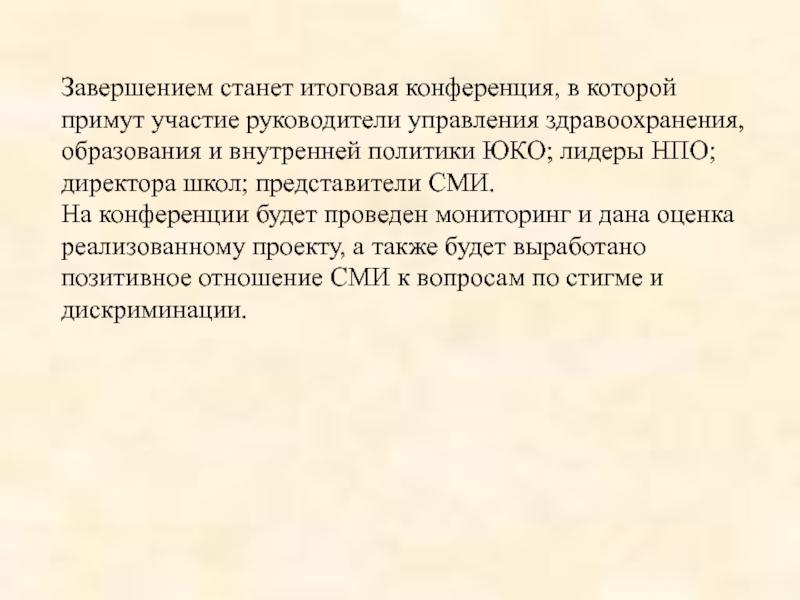 Завершением станет итоговая конференция, в которой примут участие руководители управления здравоохранения, образования и внутренней политики ЮКО; лидеры НПО; директора школ; представители СМИ.
На конференции будет проведен мониторинг и дана оценка реализованному проекту, а также будет выработано позитивное отношение СМИ к вопросам по стигме и дискриминации.